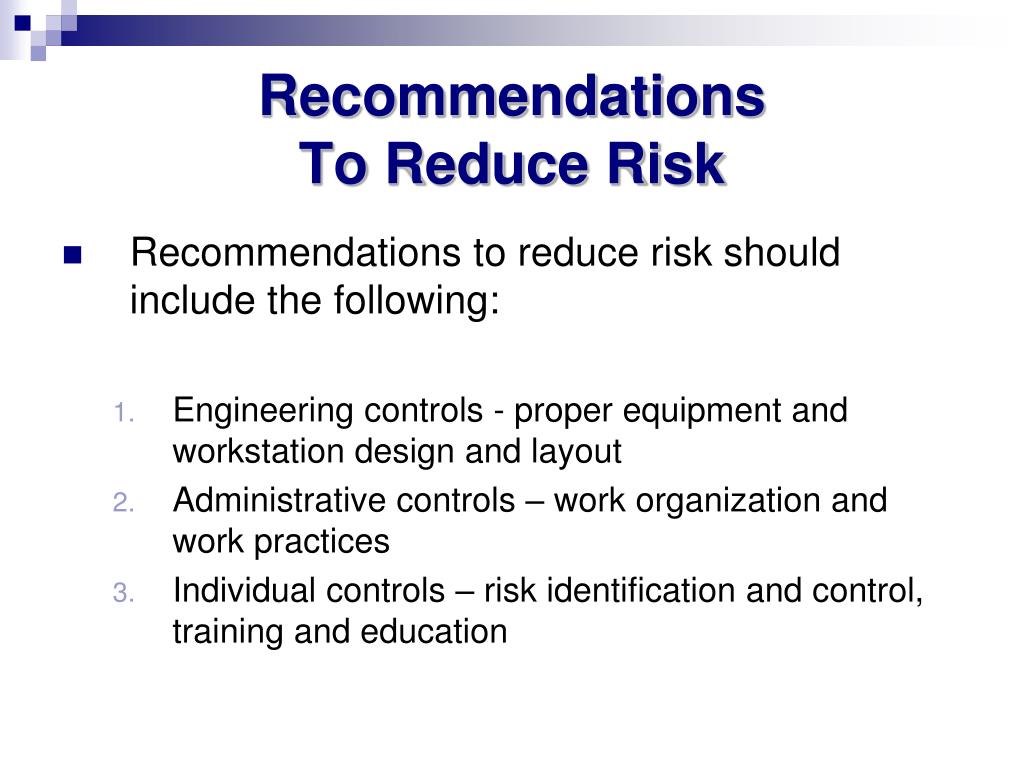 Recommendations
To Reduce Risk

Recommendations to reduce risk should include the following:

1. Engineering controls - proper equipment and workstation design and layout
2. Administrative controls – work organization and work practices
3. Individual controls – risk identification and control, training and education